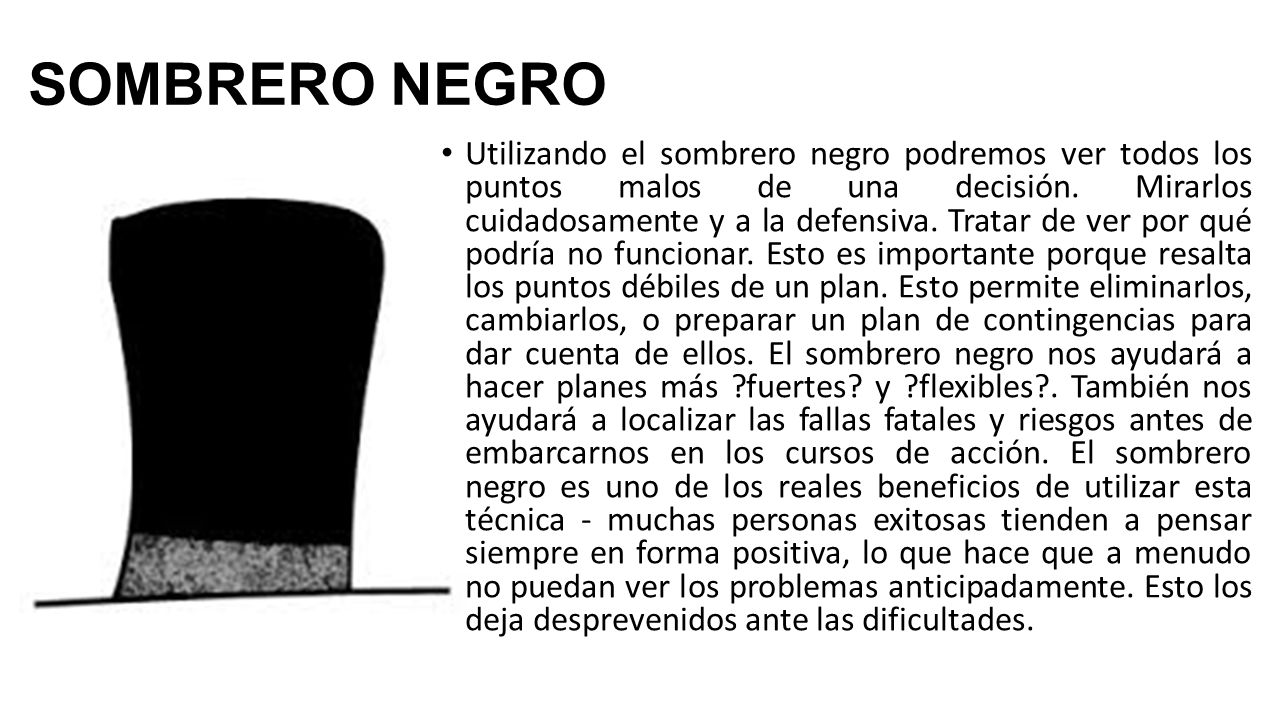 SOMBRERO NEGRO

• Utilizando el sombrero negro podremos ver todos los puntos malos de una decisión. Mirarlos cuidadosamente y a la defensiva. Tratar de ver por qué podría no funcionar. Esto es importante porque resalta los puntos débiles de un plan. Esto permite eliminarlos, cambiarlos, o preparar un plan de contingencias para dar cuenta de ellos. El sombrero negro nos ayudará a hacer planes más ?fuertes? y ?flexibles?. También nos ayudará a localizar las fallas fatales y riesgos antes de embarcarnos en los cursos de acción. El sombrero negro es uno de los reales beneficios de utilizar esta técnica - muchas personas exitosas tienden a pensar siempre en forma positiva, lo que hace que a menudo no puedan ver los problemas anticipadamente. Esto los deja desprevenidos ante las dificultades.